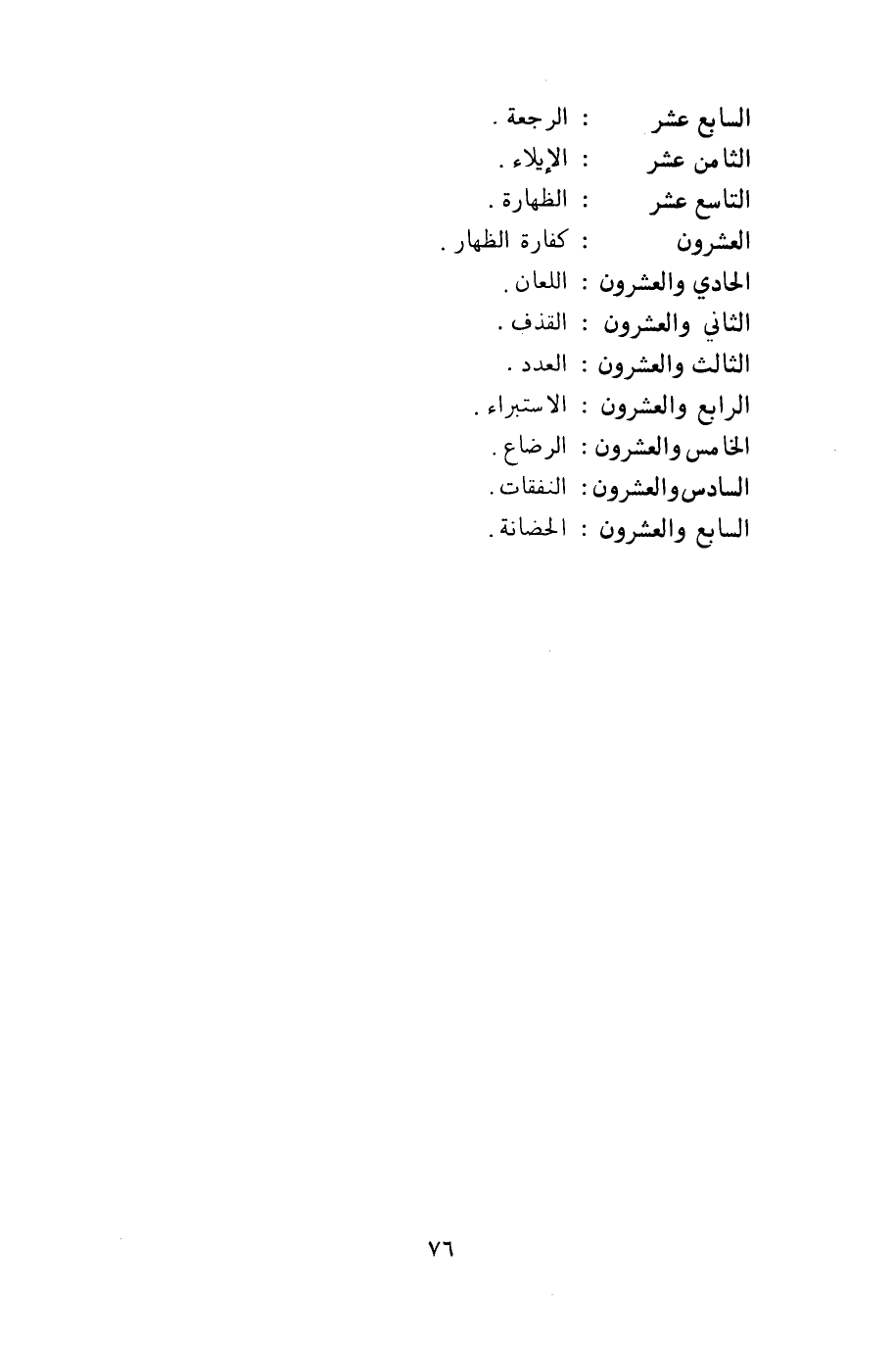 السابع عشر : الرجعة .
الثامن عشر : الإيلاء .
التاسع عشر : الظهارة .
العشرون : كفارة الظهار .
الحادي والعشرون : اللعان .
الثاني والعشرون : القذف .
الثالث والعشرون : العدد .
الرابع والعشرون : الاستبراء .
الخامس والعشرون : الرضاع .
السادس والعشرون : النفقات .
السابع والعشرون : الحضانة .

٧٦